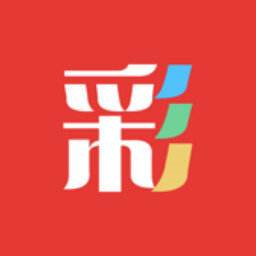 彩